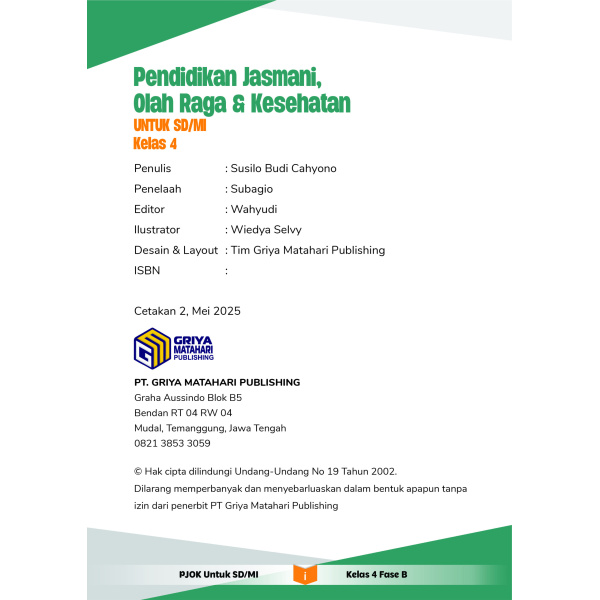 Pendidikan Jasmani, Olah Raga & Kesehatan
UNTUK SD/MI
Kelas 4

Penulis : Susilo Budi Cahyono
Penelaah : Subagio
Editor : Wahyudi
Ilustrator : Wiedya Selvy
Desain & Layout : Tim Griya Matahari Publishing
ISBN :

Cetakan 2, Mei 2025

GRIYA MATAHARI PUBLISHING

PT. GRIYA MATAHARI PUBLISHING
Graha Aussindo Blok B5
Bendan RT 04 RW 04
Mudal, Temanggung, Jawa Tengah
0821 3853 3059

© Hak cipta dilindungi Undang-Undang No 19 Tahun 2002.
Dilarang memperbanyak dan menyebarluaskan dalam bentuk apapun tanpa izin dari penerbit PT Griya Matahari Publishing

PJOK Untuk SD/MI i Kelas 4 Fase B